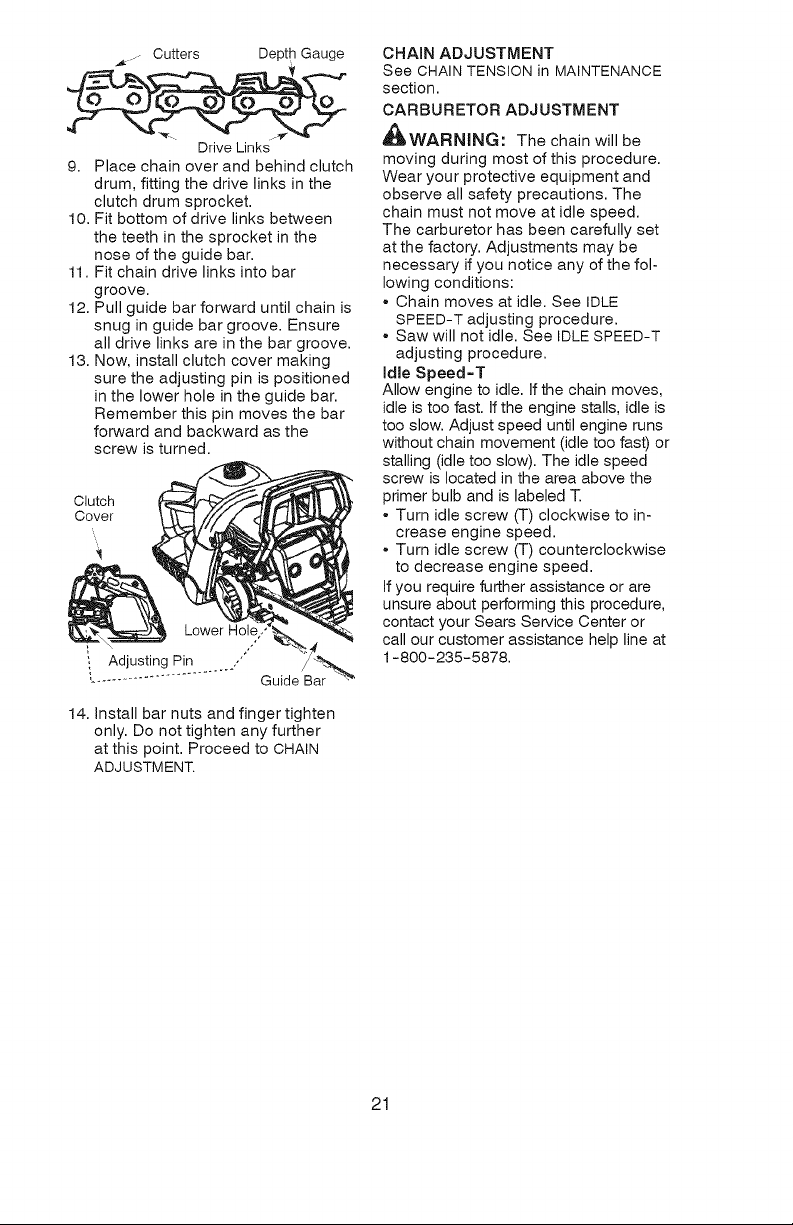 Cutters Depth Gauge

Drive Links

9. Place chain over and behind clutch drum, fitting the drive links in the clutch drum sprocket.

10. Fit bottom of drive links between the teeth in the sprocket in the nose of the guide bar.

11. Fit chain drive links into bar groove.

12. Pull guide bar forward until chain is snug in guide bar groove. Ensure all drive links are in the bar groove.

13. Now, install clutch cover making sure the adjusting pin is positioned in the lower hole in the guide bar. Remember this pin moves the bar forward and backward as the screw is turned.

Clutch Cover

Lower Hole

Adjusting Pin

Guide Bar

14. Install bar nuts and finger tighten only. Do not tighten any further at this point. Proceed to CHAIN ADJUSTMENT.

CHAIN ADJUSTMENT

See CHAIN TENSION in MAINTENANCE section.

CARBURETOR ADJUSTMENT

WARNING: The chain will be moving during most of this procedure. Wear your protective equipment and observe all safety precautions. The chain must not move at idle speed. The carburetor has been carefully set at the factory. Adjustments may be necessary if you notice any of the following conditions:

• Chain moves at idle. See IDLE SPEED-T adjusting procedure.
• Saw will not idle. See IDLE SPEED-T adjusting procedure.

Idle Speed-T

Allow engine to idle. If the chain moves, idle is too fast. If the engine stalls, idle is too slow. Adjust speed until engine runs without chain movement (idle too fast) or stalling (idle too slow). The idle speed screw is located in the area above the primer bulb and is labeled T.

• Turn idle screw (T) clockwise to increase engine speed.
• Turn idle screw (T) counterclockwise to decrease engine speed.

If you require further assistance or are unsure about performing this procedure, contact your Sears Service Center or call our customer assistance help line at 1-800-235-5878.

21